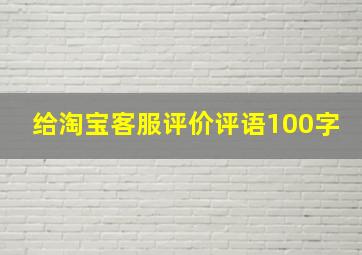 给淘宝客服评价评语100字